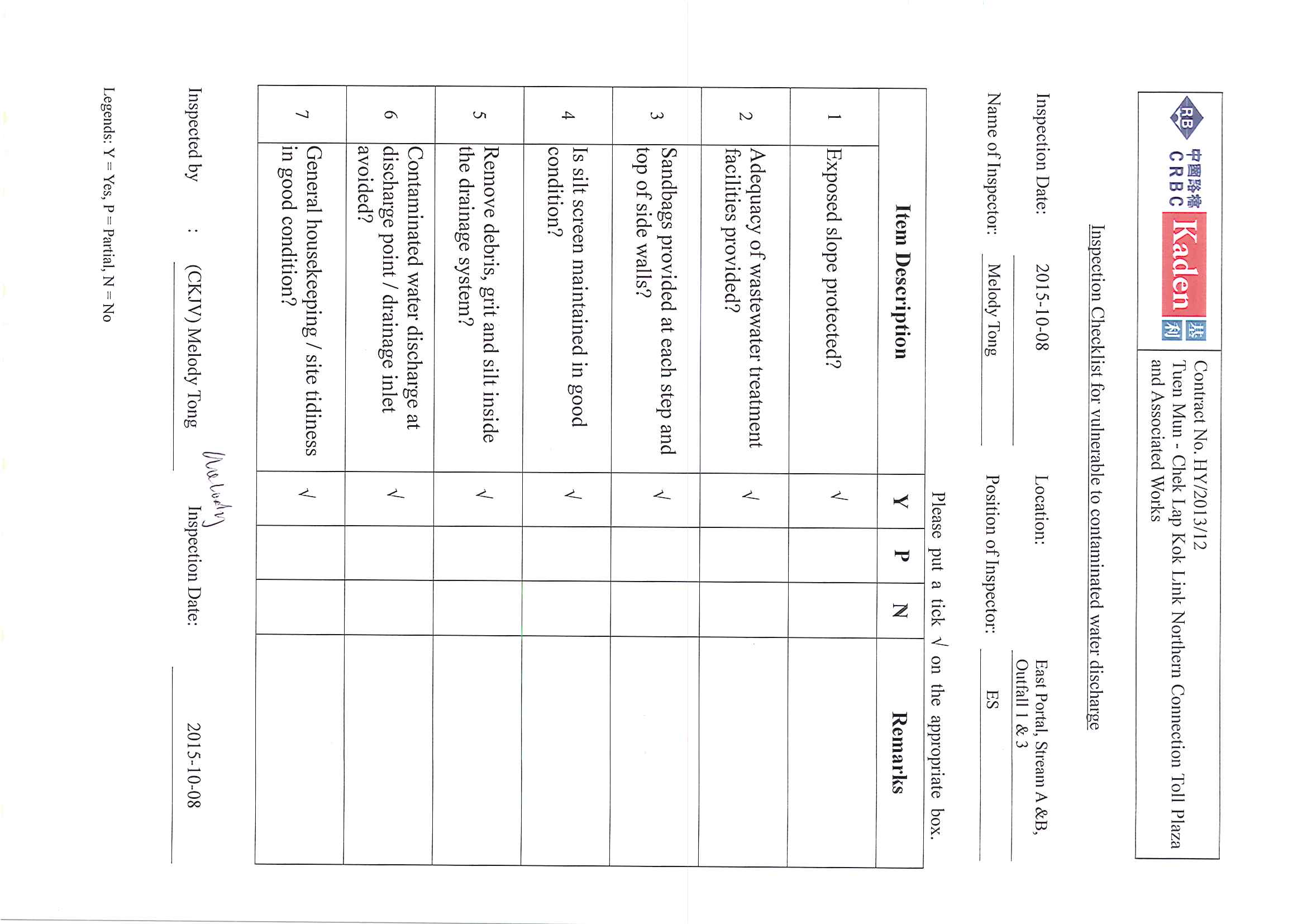 RB 中國路橋 CRBC Kaden 基利

Contract No. HY/2013/12
Tuen Mun - Chek Lap Kok Link Northern Connection Toll Plaza and Associated Works

Inspection Checklist for vulnerable to contaminated water discharge

Inspection Date: 2015-10-08 Location: East Portal, Stream A &B, Outfall 1 & 3

Name of Inspector: Melody Tong Position of Inspector: ES

Please put a tick √ on the appropriate box.

| | Item Description | Y | P | N | Remarks |
|---|---|---|---|---|---|
| 1 | Exposed slope protected? | √ | | | |
| 2 | Adequacy of wastewater treatment facilities provided? | √ | | | |
| 3 | Sandbags provided at each step and top of side walls? | √ | | | |
| 4 | Is silt screen maintained in good condition? | √ | | | |
| 5 | Remove debris, grit and silt inside the drainage system? | √ | | | |
| 6 | Contaminated water discharge at discharge point / drainage inlet avoided? | √ | | | |
| 7 | General housekeeping / site tidiness in good condition? | √ | | | |

Inspected by : (CKJV) Melody Tong Melody Inspection Date: 2015-10-08

Legends: Y = Yes, P = Partial, N = No